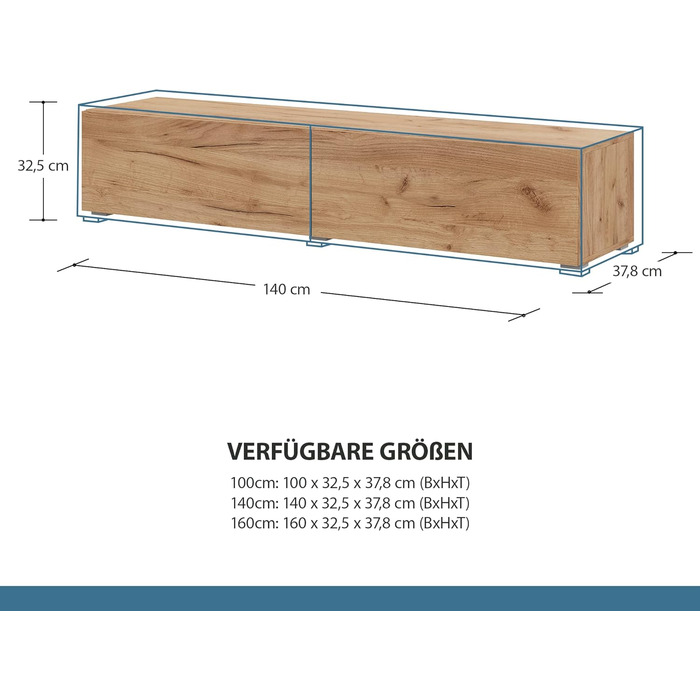 32,5 cm

140 cm

37,8 cm

VERFÜGBARE GRÖßEN

100cm: 100 x 32,5 x 37,8 cm (BxHxT)
140cm: 140 x 32,5 x 37,8 cm (BxHxT)
160cm: 160 x 32,5 x 37,8 cm (BxHxT)